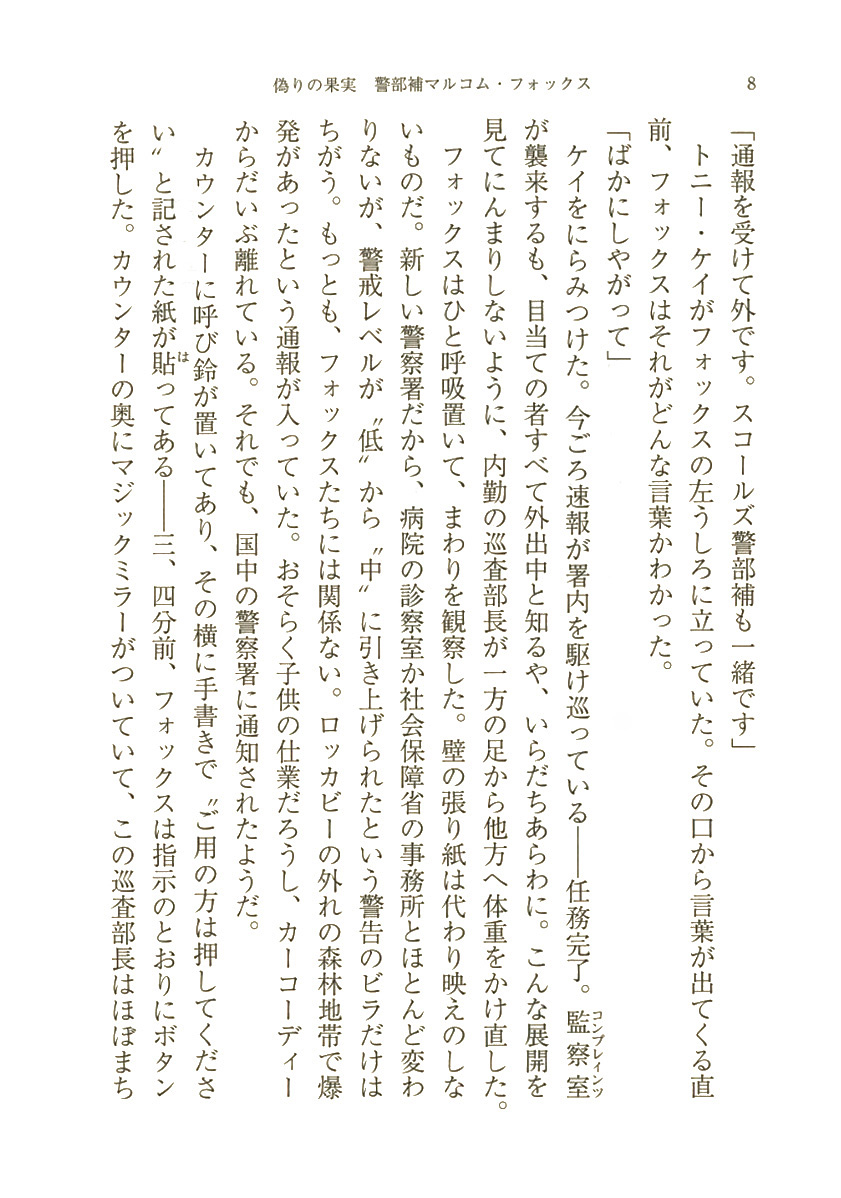 偽りの果実　警部補マルコム・フォックス　8

「通報を受けて外です。スコールズ警部補も一緒です」

トニー・ケイがフォックスの左うしろに立っていた。その口から言葉が出てくる直前、フォックスはそれがどんな言葉かわかった。

「ばかにしやがって」

ケイをにらみつけた。今ごろ速報が署内を駆け巡っている――任務完了。監察室(コンプレインツ)が襲来するも、目当ての者すべて外出中と知るや、いらだちあらわに。こんな展開を見てにんまりしないように、内勤の巡査部長が一方の足から他方へ体重をかけ直した。

フォックスはひと呼吸置いて、まわりを観察した。壁の張り紙は代わり映えのしないものだ。新しい警察署だから、病院の診察室か社会保障省の事務所とほとんど変わりないが、警戒レベルが〝低〟から〝中〟に引き上げられたという警告のビラだけはちがう。もっとも、フォックスたちには関係ない。ロッカビーの外れの森林地帯で爆発があったという通報が入っていた。おそらく子供の仕業だろうし、カーコーディーからだいぶ離れている。それでも、国中の警察署に通知されたようだ。

カウンターに呼び鈴が置いてあり、その横に手書きで〝ご用の方は押してください〟と記された紙が貼(は)ってある――三、四分前、フォックスは指示のとおりにボタンを押した。カウンターの奥にマジックミラーがついていて、この巡査部長はほぼまち